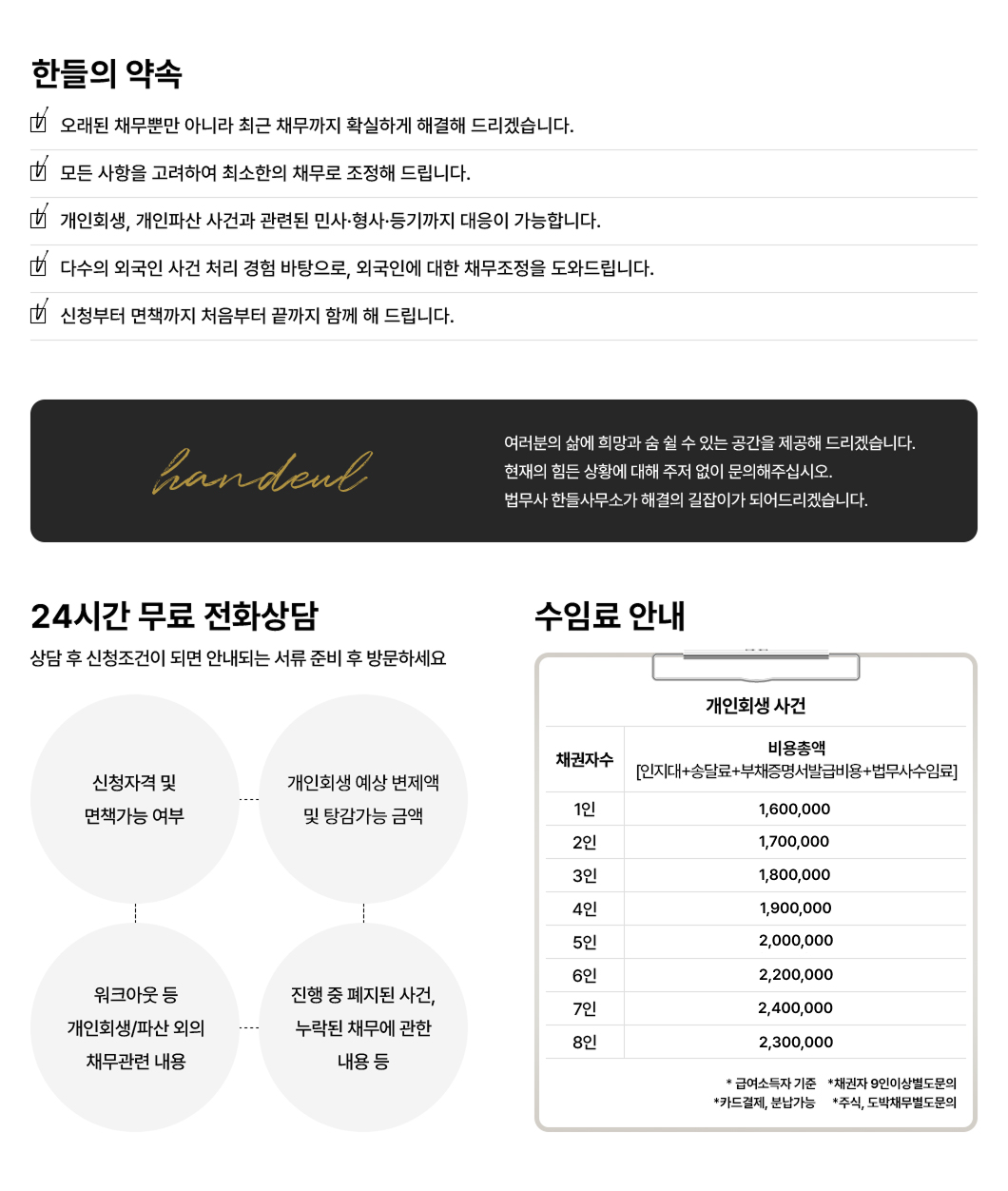 한들의 약속

오래된 채무뿐만 아니라 최근 채무까지 확실하게 해결해 드리겠습니다.

모든 사항을 고려하여 최소한의 채무로 조정해 드립니다.

개인회생, 개인파산 사건과 관련된 민사·형사·등기까지 대응이 가능합니다.

다수의 외국인 사건 처리 경험 바탕으로, 외국인에 대한 채무조정을 도와드립니다.

신청부터 면책까지 처음부터 끝까지 함께 해 드립니다.

handeul

여러분의 삶에 희망과 숨 쉴 수 있는 공간을 제공해 드리겠습니다.
현재의 힘든 상황에 대해 주저 없이 문의해주십시오.
법무사 한들사무소가 해결의 길잡이가 되어드리겠습니다.

24시간 무료 전화상담

상담 후 신청조건이 되면 안내되는 서류 준비 후 방문하세요

신청자격 및 면책가능 여부

개인회생 예상 변제액 및 탕감가능 금액

워크아웃 등 개인회생/파산 외의 채무관련 내용

진행 중 폐지된 사건, 누락된 채무에 관한 내용 등

수임료 안내

개인회생 사건

| 채권자수 | 비용총액 [인지대+송달료+부채증명서발급비용+법무사수임료] |
|---|---|
| 1인 | 1,600,000 |
| 2인 | 1,700,000 |
| 3인 | 1,800,000 |
| 4인 | 1,900,000 |
| 5인 | 2,000,000 |
| 6인 | 2,200,000 |
| 7인 | 2,400,000 |
| 8인 | 2,300,000 |

* 급여소득자 기준 *채권자 9인이상별도문의
*카드결제, 분납가능 *주식, 도박채무별도문의